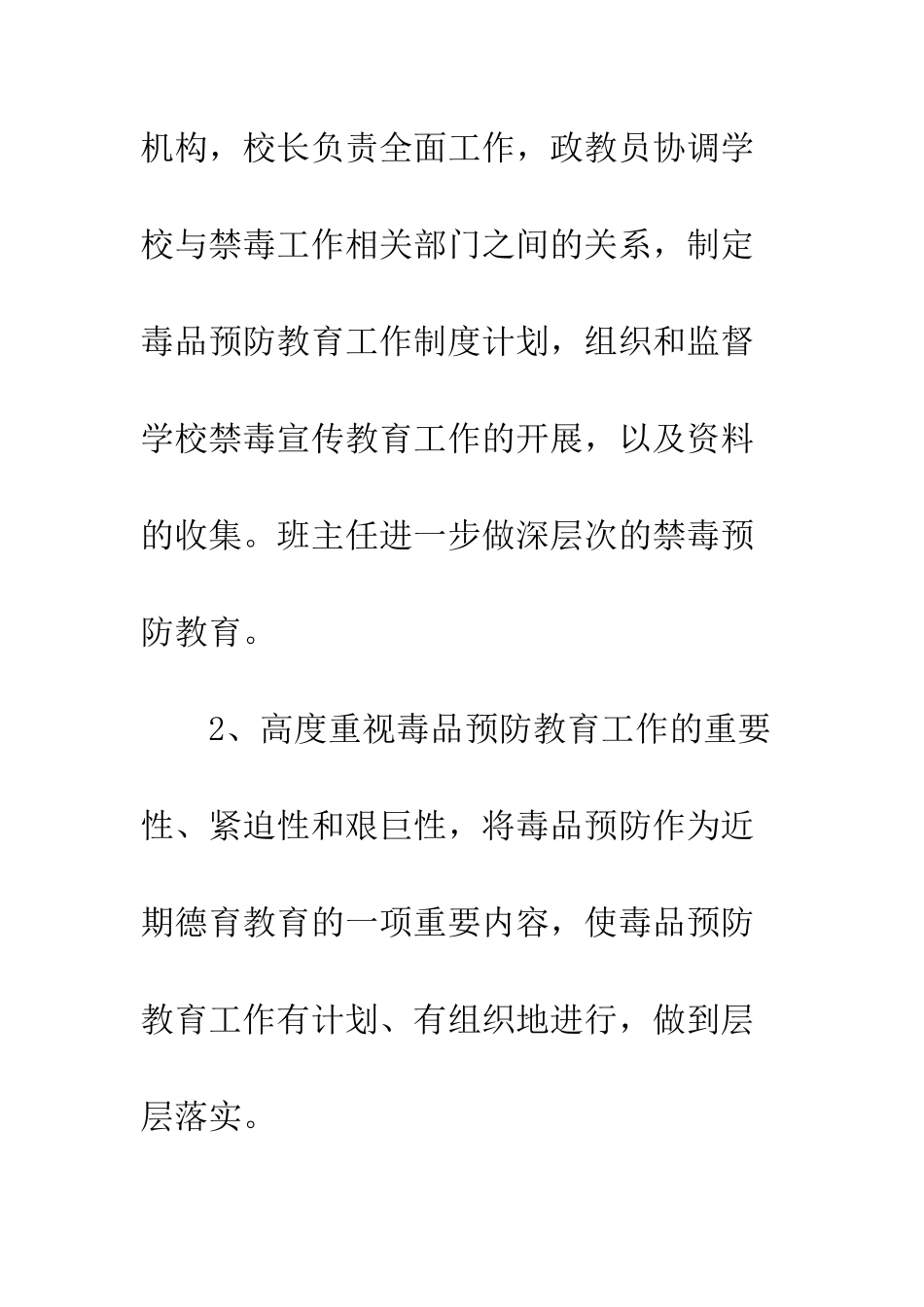 机构，校长负责全面工作，政教员协调学校与禁毒工作相关部门之间的关系，制定毒品预防教育工作制度计划，组织和监督学校禁毒宣传教育工作的开展，以及资料的收集。班主任进一步做深层次的禁毒预防教育。

2、高度重视毒品预防教育工作的重要性、紧迫性和艰巨性，将毒品预防作为近期德育教育的一项重要内容，使毒品预防教育工作有计划、有组织地进行，做到层层落实。